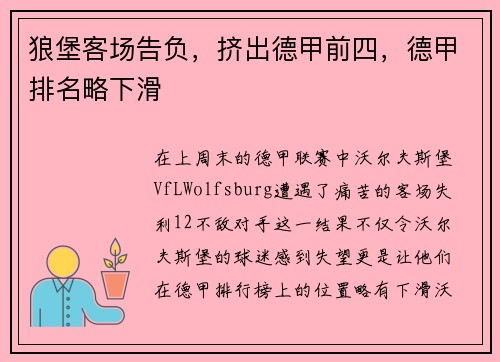 狼堡客场告负，挤出德甲前四，德甲排名略下滑

在上周末的德甲联赛中沃尔夫斯堡VfLWolfsburg遭遇了痛苦的客场失利12不敌对手这一结果不仅令沃尔夫斯堡的球迷感到失望更是让他们在德甲排行榜上的位置略有下滑沃